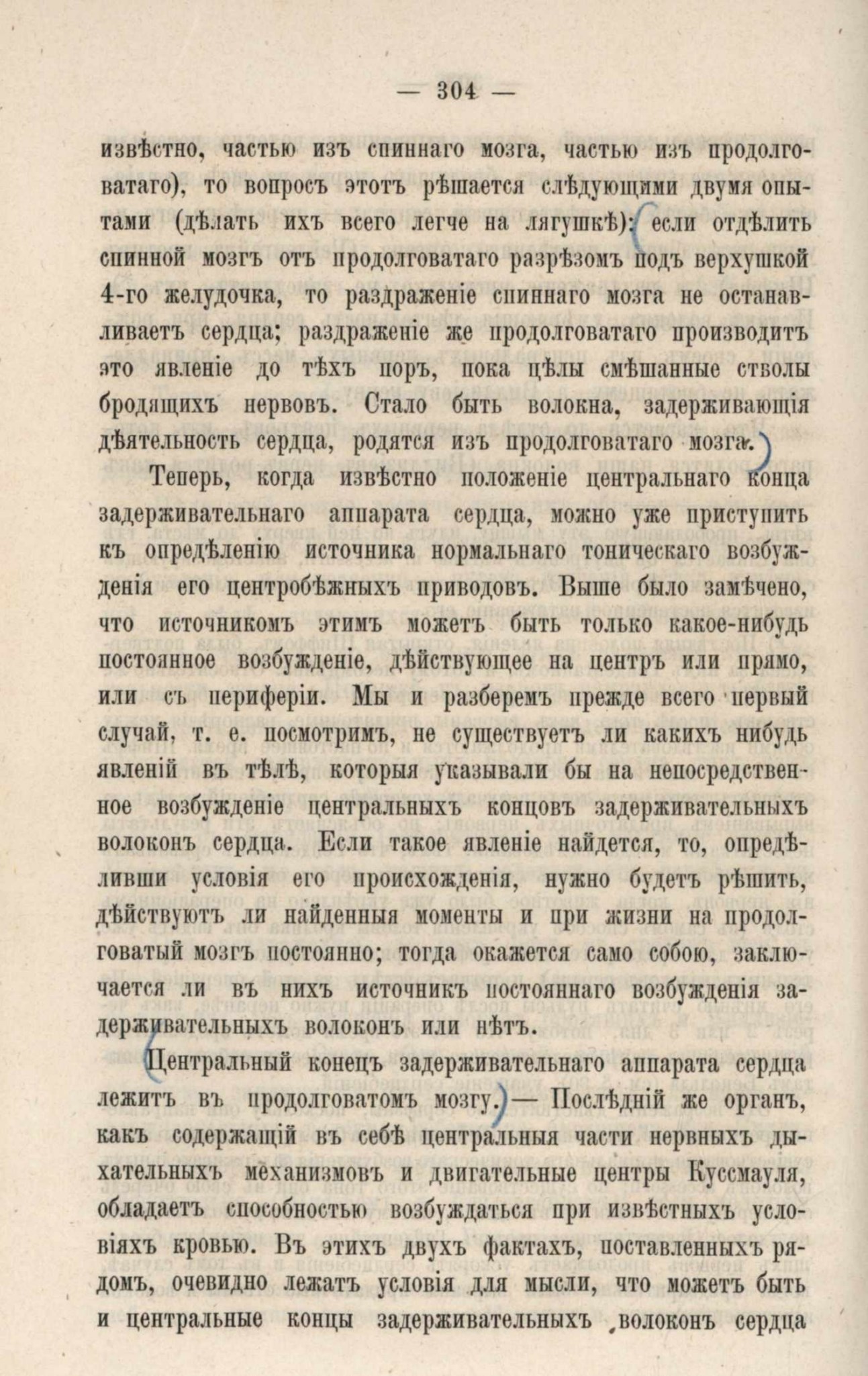 — 304 —

извѣстно, частью изъ спиннаго мозга, частью изъ продолговатаго), то вопросъ этотъ рѣшается слѣдующими двумя опытами (дѣлать ихъ всего легче на лягушкѣ): если отдѣлить спинной мозгъ отъ продолговатаго разрѣзомъ подъ верхушкой 4-го желудочка, то раздраженіе спиннаго мозга не останавливаетъ сердца; раздраженіе же продолговатаго производитъ это явленіе до тѣхъ поръ, пока цѣлы смѣшанные стволы бродящихъ нервовъ. Стало быть волокна, задерживающія дѣятельность сердца, родятся изъ продолговатаго мозга.

Теперь, когда извѣстно положеніе центральнаго конца задерживательнаго аппарата сердца, можно уже приступить къ опредѣленію источника нормальнаго тоническаго возбужденія его центробѣжныхъ приводовъ. Выше было замѣчено, что источникомъ этимъ можетъ быть только какое-нибудь постоянное возбужденіе, дѣйствующее на центръ или прямо, или съ периферіи. Мы и разберемъ прежде всего первый случай, т. е. посмотримъ, не существуетъ ли какихъ нибудь явленій въ тѣлѣ, которыя указывали бы на непосредственное возбужденіе центральныхъ концовъ задерживательныхъ волоконъ сердца. Если такое явленіе найдется, то, опредѣливши условія его происхожденія, нужно будетъ рѣшить, дѣйствуютъ ли найденныя моменты и при жизни на продолговатый мозгъ постоянно; тогда окажется само собою, заключается ли въ нихъ источникъ постояннаго возбужденія задерживательныхъ волоконъ или нѣтъ.

Центральный конецъ задерживательнаго аппарата сердца лежитъ въ продолговатомъ мозгу. — Послѣдній же органъ, какъ содержащій въ себѣ центральныя части нервныхъ дыхательныхъ механизмовъ и двигательные центры Куссмауля, обладаетъ способностью возбуждаться при извѣстныхъ условіяхъ кровью. Въ этихъ двухъ фактахъ, поставленныхъ рядомъ, очевидно лежатъ условія для мысли, что можетъ быть и центральные концы задерживательныхъ волоконъ сердца